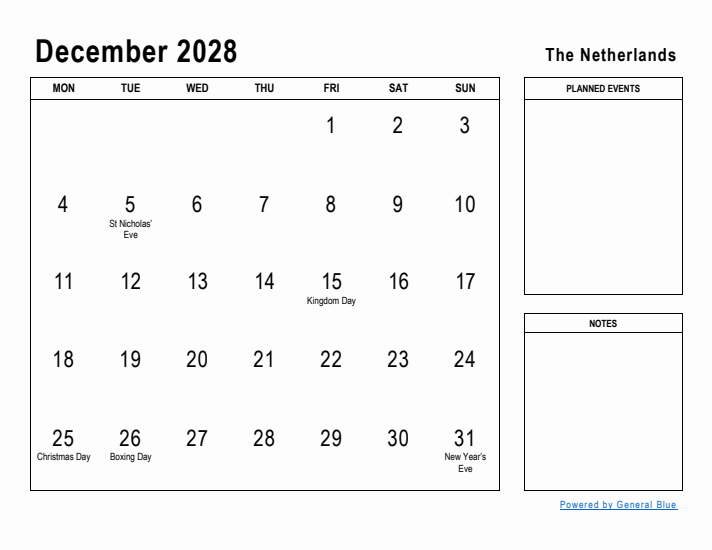 December 2028

The Netherlands

| MON | TUE | WED | THU | FRI | SAT | SUN |
|---|---|---|---|---|---|---|
| | | | | 1 | 2 | 3 |
| 4 | 5 St Nicholas' Eve | 6 | 7 | 8 | 9 | 10 |
| 11 | 12 | 13 | 14 | 15 Kingdom Day | 16 | 17 |
| 18 | 19 | 20 | 21 | 22 | 23 | 24 |
| 25 Christmas Day | 26 Boxing Day | 27 | 28 | 29 | 30 | 31 New Year's Eve |

PLANNED EVENTS

NOTES

Powered by General Blue